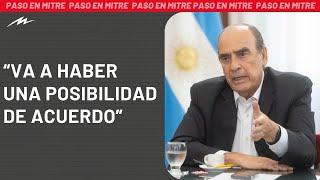 PASO EN MITRE PASO EN MITRE PASO EN MITRE PASO EN MITRE PASO EN MITRE

“VA A HABER UNA POSIBILIDAD DE ACUERDO”